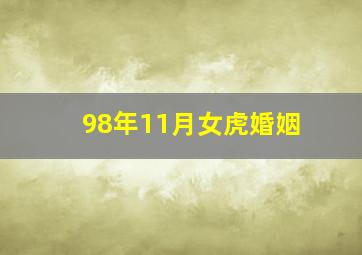 98年11月女虎婚姻